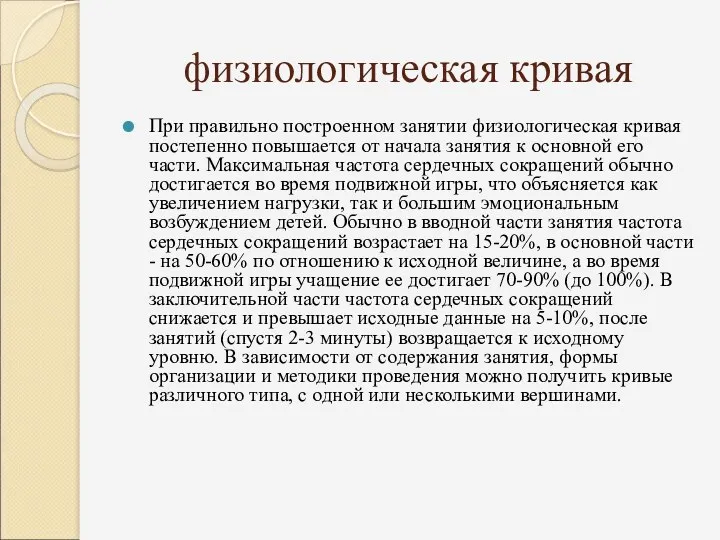 физиологическая кривая

При правильно построенном занятии физиологическая кривая постепенно повышается от начала занятия к основной его части. Максимальная частота сердечных сокращений обычно достигается во время подвижной игры, что объясняется как увеличением нагрузки, так и большим эмоциональным возбуждением детей. Обычно в вводной части занятия частота сердечных сокращений возрастает на 15-20%, в основной части - на 50-60% по отношению к исходной величине, а во время подвижной игры учащение ее достигает 70-90% (до 100%). В заключительной части частота сердечных сокращений снижается и превышает исходные данные на 5-10%, после занятий (спустя 2-3 минуты) возвращается к исходному уровню. В зависимости от содержания занятия, формы организации и методики проведения можно получить кривые различного типа, с одной или несколькими вершинами.